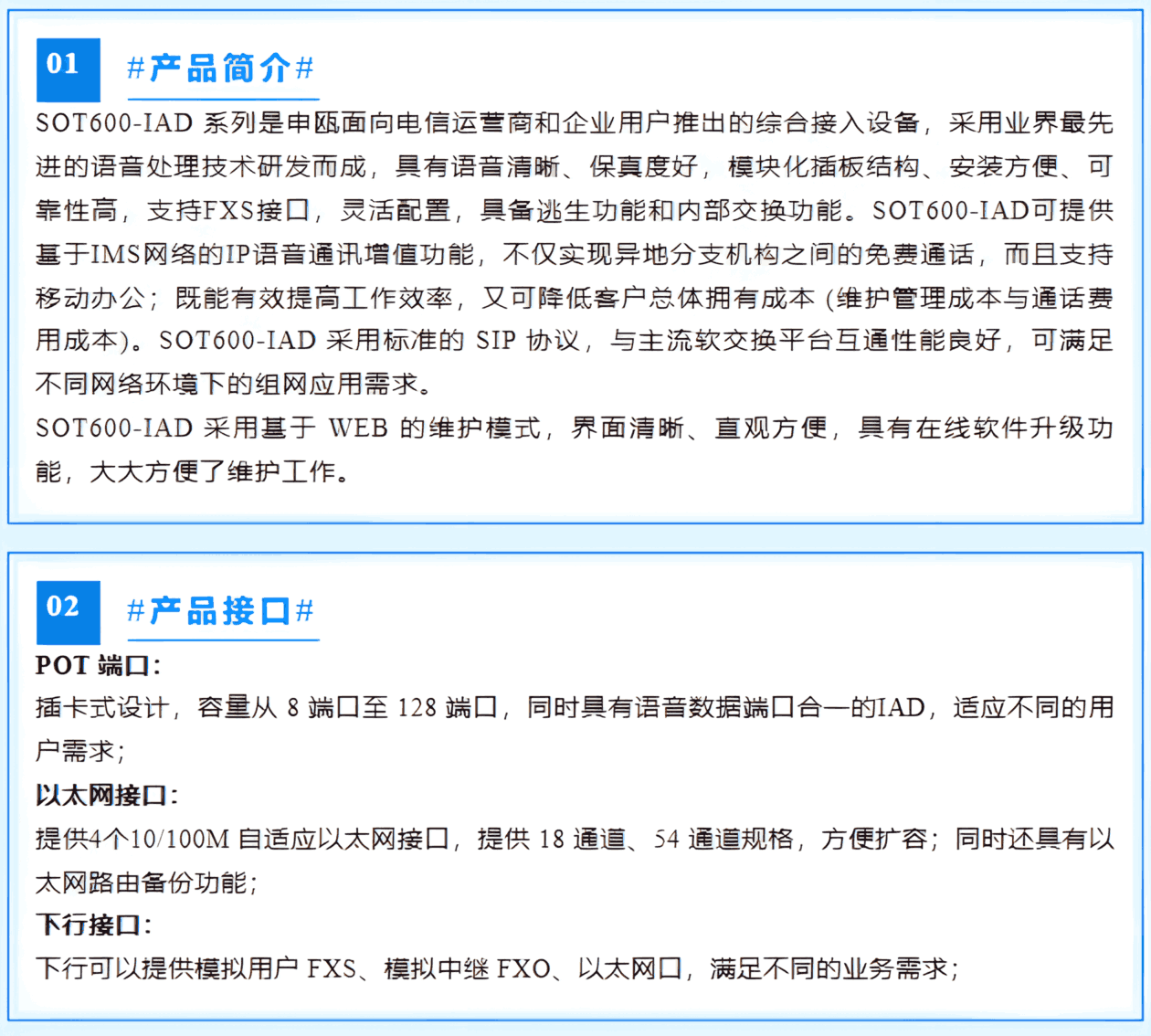 01

#产品简介#

SOT600-IAD系列是申瓯面向电信运营商和企业用户推出的综合接入设备，采用业界最先进的语音处理技术研发而成，具有语音清晰、保真度好，模块化插板结构、安装方便、可靠性高，支持FXS接口，灵活配置，具备逃生功能和内部交换功能。SOT600-IAD可提供基于IMS网络的IP语音通讯增值功能，不仅实现异地分支机构之间的免费通话，而且支持移动办公；既能有效提高工作效率，又可降低客户总体拥有成本（维护管理成本与通话费用成本）。SOT600-IAD采用标准的SIP协议，与主流软交换平台互通性能良好，可满足不同网络环境下的组网应用需求。

SOT600-IAD采用基于WEB的维护模式，界面清晰、直观方便，具有在线软件升级功能，大大方便了维护工作。

02

#产品接口#

POT端口：

插卡式设计，容量从8端口至128端口，同时具有语音数据端口合一的IAD，适应不同的用户需求；

以太网接口：

提供4个10/100M自适应以太网接口，提供18通道、54通道规格，方便扩容；同时还具有以太网路由备份功能；

下行接口：

下行可以提供模拟用户FXS、模拟中继FXO、以太网口，满足不同的业务需求；